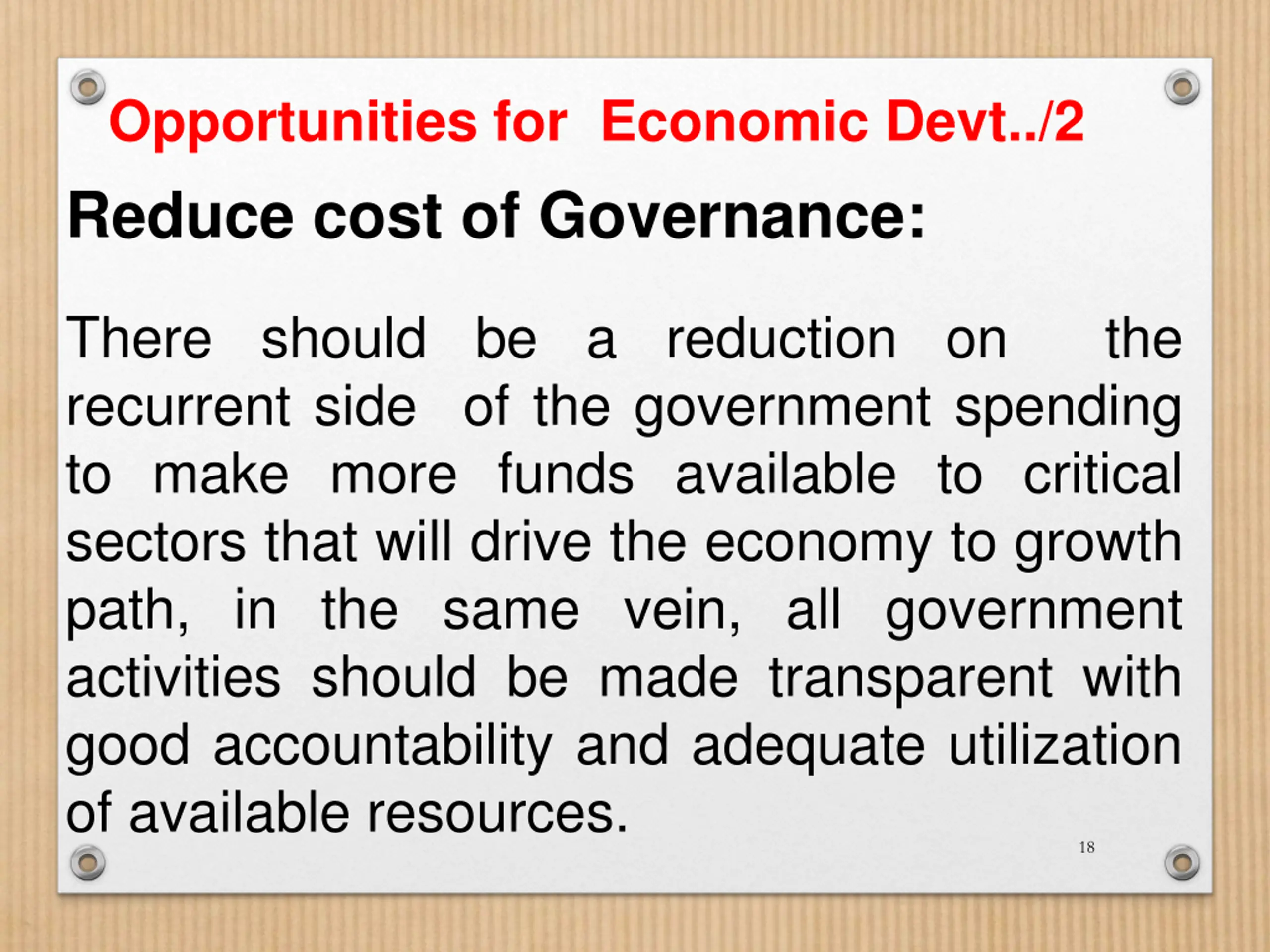 Opportunities for Economic Devt../2

Reduce cost of Governance:

There should be a reduction on the recurrent side of the government spending to make more funds available to critical sectors that will drive the economy to growth path, in the same vein, all government activities should be made transparent with good accountability and adequate utilization of available resources.

18